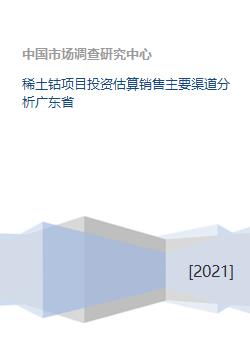 中国市场调查研究中心

稀土钴项目投资估算销售主要渠道分析广东省

[2021]